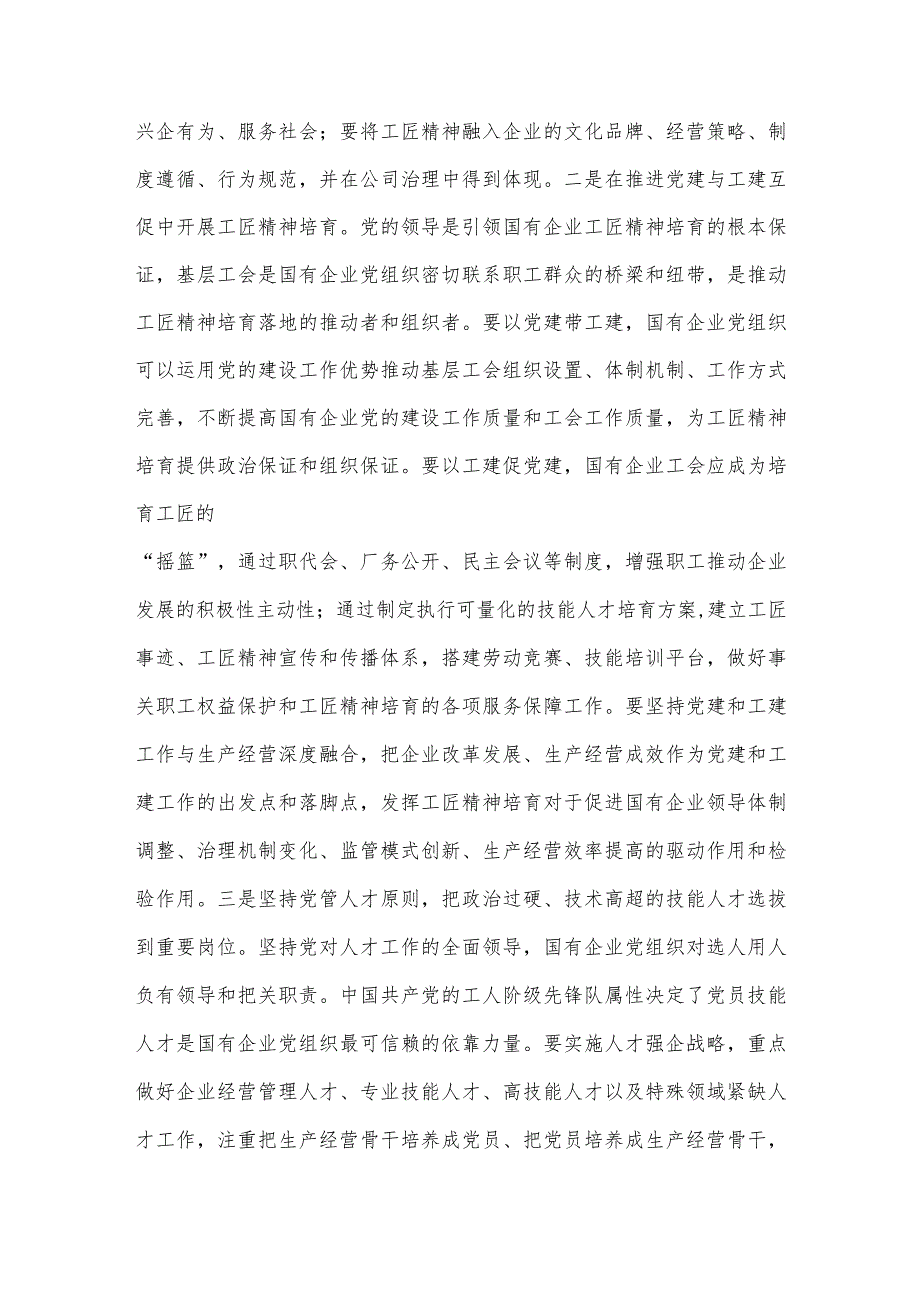 兴企有为、服务社会；要将工匠精神融入企业的文化品牌、经营策略、制度遵循、行为规范，并在公司治理中得到体现。二是在推进党建与工建互促中开展工匠精神培育。党的领导是引领国有企业工匠精神培育的根本保证，基层工会是国有企业党组织密切联系职工群众的桥梁和纽带，是推动工匠精神培育落地的推动者和组织者。要以党建带工建，国有企业党组织可以运用党的建设工作优势推动基层工会组织设置、体制机制、工作方式完善，不断提高国有企业党的建设工作质量和工会工作质量，为工匠精神培育提供政治保证和组织保证。要以工建促党建，国有企业工会应成为培育工匠的

“摇篮”，通过职代会、厂务公开、民主会议等制度，增强职工推动企业发展的积极性主动性；通过制定执行可量化的技能人才培育方案，建立工匠事迹、工匠精神宣传和传播体系，搭建劳动竞赛、技能培训平台，做好事关职工权益保护和工匠精神培育的各项服务保障工作。要坚持党建和工建工作与生产经营深度融合，把企业改革发展、生产经营成效作为党建和工建工作的出发点和落脚点，发挥工匠精神培育对于促进国有企业领导体制调整、治理机制变化、监管模式创新、生产经营效率提高的驱动作用和检验作用。三是坚持党管人才原则，把政治过硬、技术高超的技能人才选拔到重要岗位。坚持党对人才工作的全面领导，国有企业党组织对选人用人负有领导和把关职责。中国共产党的工人阶级先锋队属性决定了党员技能人才是国有企业党组织最可信赖的依靠力量。要实施人才强企战略，重点做好企业经营管理人才、专业技能人才、高技能人才以及特殊领域紧缺人才工作，注重把生产经营骨干培养成党员、把党员培养成生产经营骨干，